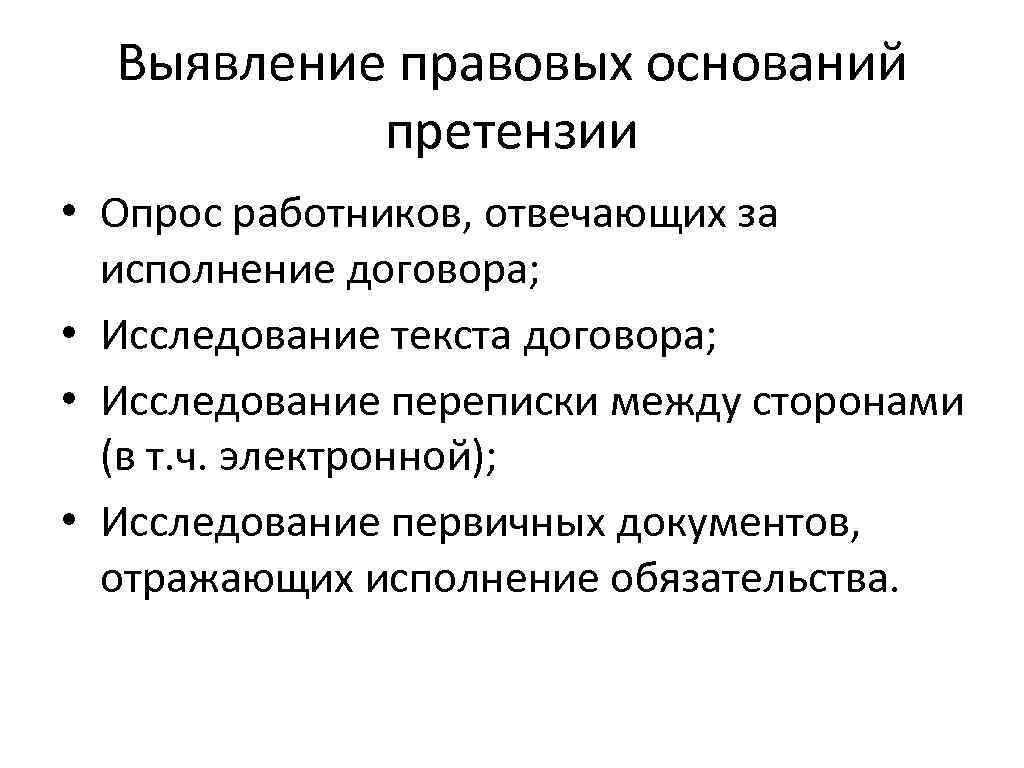 Выявление правовых оснований претензии

• Опрос работников, отвечающих за исполнение договора;
• Исследование текста договора;
• Исследование переписки между сторонами (в т.ч. электронной);
• Исследование первичных документов, отражающих исполнение обязательства.